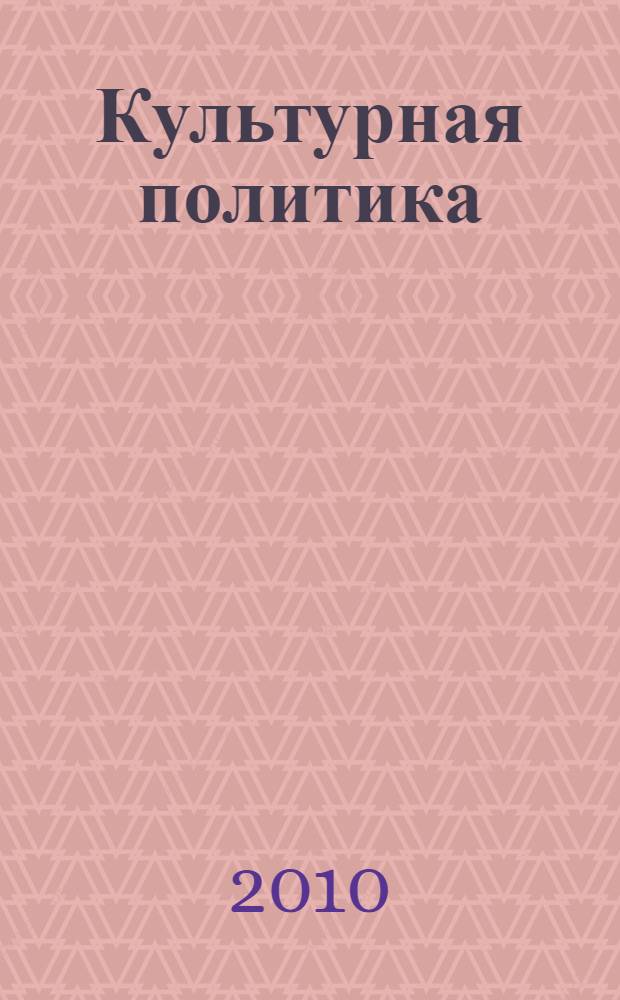 Культурная политика

2010